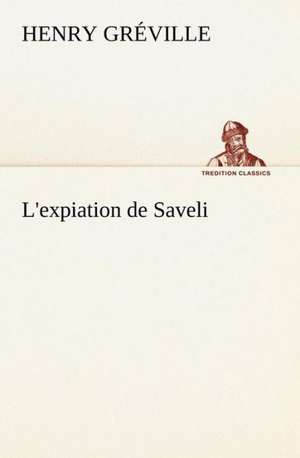 HENRY GRÉVILLE

TREDITION CLASSICS

L'expiation de Saveli